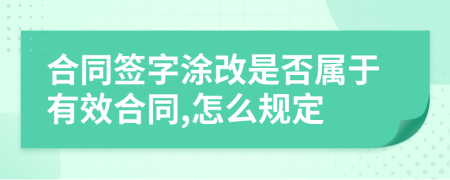 合同签字涂改是否属于有效合同,怎么规定